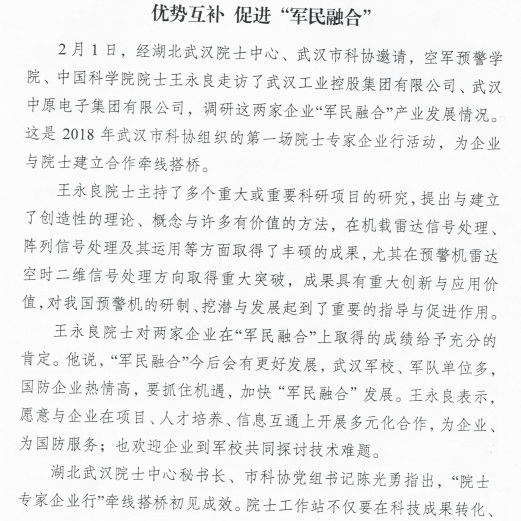 优势互补 促进“军民融合”

2月1日，经湖北武汉院士中心、武汉市科协邀请，空军预警学院、中国科学院院士王永良走访了武汉工业控股集团有限公司、武汉中原电子集团有限公司，调研这两家企业“军民融合”产业发展情况。这是2018年武汉市科协组织的第一场院士专家企业行活动，为企业与院士建立合作牵线搭桥。

王永良院士主持了多个重大或重要科研项目的研究，提出与建立了创造性的理论、概念与许多有价值的方法，在机载雷达信号处理、阵列信号处理及其运用等方面取得了丰硕的成果，尤其在预警机雷达空时二维信号处理方向取得重大突破，成果具有重大创新与应用价值，对我国预警机的研制、挖潜与发展起到了重要的指导与促进作用。

王永良院士对两家企业在“军民融合”上取得的成绩给予充分的肯定。他说，“军民融合”今后会有更好发展，武汉军校、军队单位多，国防企业热情高，要抓住机遇，加快“军民融合”发展。王永良表示，愿意与企业在项目、人才培养、信息互通上开展多元化合作，为企业、为国防服务；也欢迎企业到军校共同探讨技术难题。

湖北武汉院士中心秘书长、市科协党组书记陈光勇指出，“院士专家企业行”牵线搭桥初见成效。院士工作站不仅要在科技成果转化、